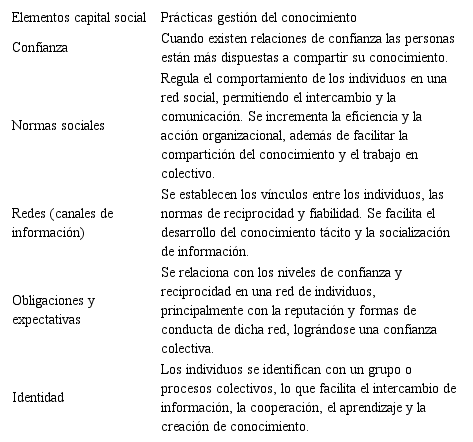 | Elementos capital social | Prácticas gestión del conocimiento |
|---|---|
| Confianza | Cuando existen relaciones de confianza las personas están más dispuestas a compartir su conocimiento. |
| Normas sociales | Regula el comportamiento de los individuos en una red social, permitiendo el intercambio y la comunicación. Se incrementa la eficiencia y la acción organizacional, además de facilitar la compartición del conocimiento y el trabajo en colectivo. |
| Redes (canales de información) | Se establecen los vínculos entre los individuos, las normas de reciprocidad y fiabilidad. Se facilita el desarrollo del conocimiento tácito y la socialización de información. |
| Obligaciones y expectativas | Se relaciona con los niveles de confianza y reciprocidad en una red de individuos, principalmente con la reputación y formas de conducta de dicha red, lográndose una confianza colectiva. |
| Identidad | Los individuos se identifican con un grupo o procesos colectivos, lo que facilita el intercambio de información, la cooperación, el aprendizaje y la creación de conocimiento. |